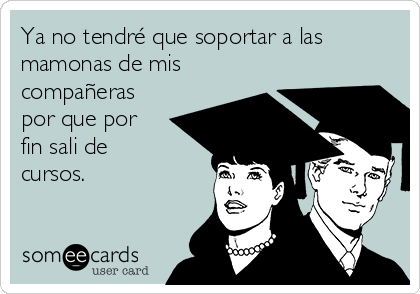 Ya no tendré que soportar a las mamonas de mis compañeras por que por fin sali de cursos.

someecards
user card